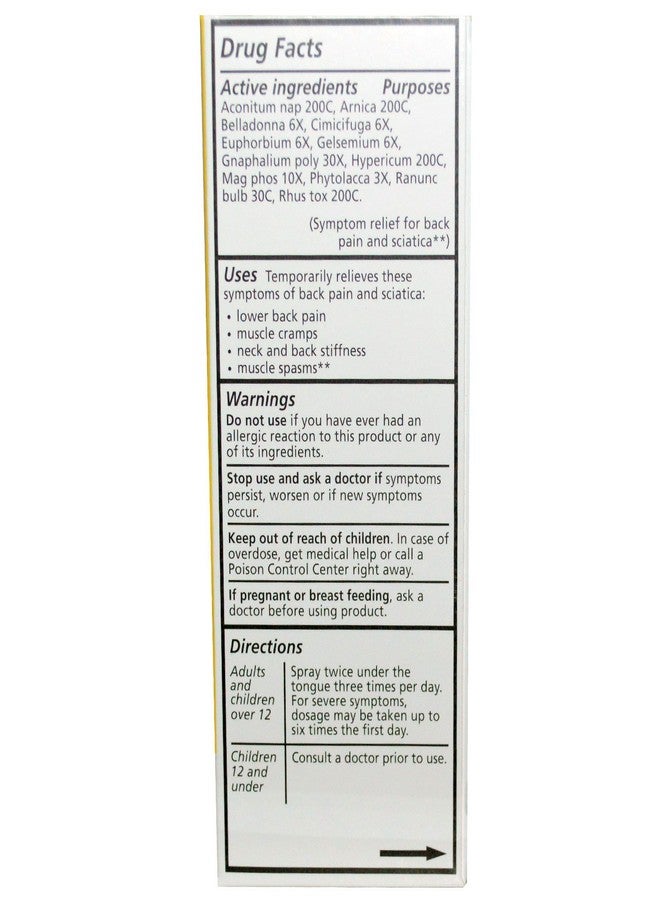 Drug Facts

Active ingredients Purposes

Aconitum nap 200C, Arnica 200C, Belladonna 6X, Cimicifuga 6X, Euphorbium 6X, Gelsemium 6X, Gnaphalium poly 30X, Hypericum 200C, Mag phos 10X, Phytolacca 3X, Ranunc bulb 30C, Rhus tox 200C.

(Symptom relief for back pain and sciatica**)

Uses Temporarily relieves these symptoms of back pain and sciatica:

• lower back pain
• muscle cramps
• neck and back stiffness
• muscle spasms**

Warnings

Do not use if you have ever had an allergic reaction to this product or any of its ingredients.

Stop use and ask a doctor if symptoms persist, worsen or if new symptoms occur.

Keep out of reach of children. In case of overdose, get medical help or call a Poison Control Center right away.

If pregnant or breast feeding, ask a doctor before using product.

Directions

| Adults and children over 12 | Spray twice under the tongue three times per day. For severe symptoms, dosage may be taken up to six times the first day. |
|---|---|
| Children 12 and under | Consult a doctor prior to use. |

→